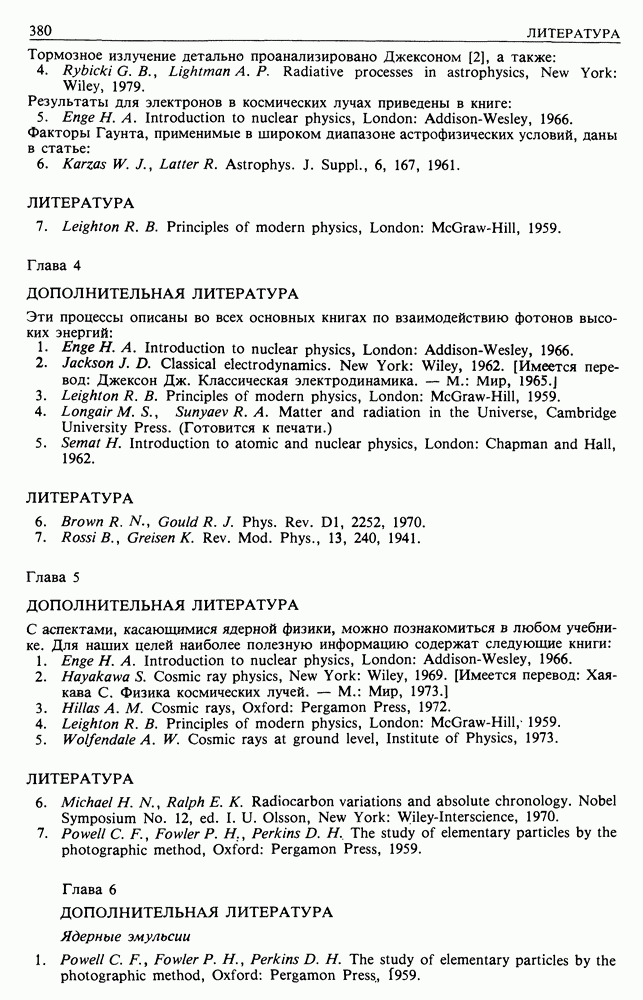 380 ЛИТЕРАТУРА

Тормозное излучение детально проанализировано Джексоном [2], а также:
4. Rybicki G. B., Lightman A. P. Radiative processes in astrophysics, New York: Wiley, 1979.
Результаты для электронов в космических лучах приведены в книге:
5. Enge H. A. Introduction to nuclear physics, London: Addison-Wesley, 1966.
Факторы Гаунта, применимые в широком диапазоне астрофизических условий, даны в статье:
6. Karzas W. J., Latter R. Astrophys. J. Suppl., 6, 167, 1961.

ЛИТЕРАТУРА

7. Leighton R. B. Principles of modern physics, London: McGraw-Hill, 1959.

Глава 4

ДОПОЛНИТЕЛЬНАЯ ЛИТЕРАТУРА

Эти процессы описаны во всех основных книгах по взаимодействию фотонов высоких энергий:
1. Enge H. A. Introduction to nuclear physics, London: Addison-Wesley, 1966.
2. Jackson J. D. Classical electrodynamics. New York: Wiley, 1962. [Имеется перевод: Джексон Дж. Классическая электродинамика. — М.: Мир, 1965.]
3. Leighton R. B. Principles of modern physics, London: McGraw-Hill, 1959.
4. Longair M. S., Sunyaev R. A. Matter and radiation in the Universe, Cambridge University Press. (Готовится к печати.)
5. Semat H. Introduction to atomic and nuclear physics, London: Chapman and Hall, 1962.

ЛИТЕРАТУРА

6. Brown R. N., Gould R. J. Phys. Rev. D1, 2252, 1970.
7. Rossi B., Greisen K. Rev. Mod. Phys., 13, 240, 1941.

Глава 5

ДОПОЛНИТЕЛЬНАЯ ЛИТЕРАТУРА

С аспектами, касающимися ядерной физики, можно познакомиться в любом учебнике. Для наших целей наиболее полезную информацию содержат следующие книги:
1. Enge H. A. Introduction to nuclear physics, London: Addison-Wesley, 1966.
2. Hayakawa S. Cosmic ray physics, New York: Wiley, 1969. [Имеется перевод: Хаякава С. Физика космических лучей. — М.: Мир, 1973.]
3. Hillas A. M. Cosmic rays, Oxford: Pergamon Press, 1972.
4. Leighton R. B. Principles of modern physics, London: McGraw-Hill, 1959.
5. Wolfendale A. W. Cosmic rays at ground level, Institute of Physics, 1973.

ЛИТЕРАТУРА

6. Michael H. N., Ralph E. K. Radiocarbon variations and absolute chronology. Nobel Symposium No. 12, ed. I. U. Olsson, New York: Wiley-Interscience, 1970.
7. Powell C. F., Fowler P. H., Perkins D. H. The study of elementary particles by the photographic method, Oxford: Pergamon Press, 1959.

Глава 6

ДОПОЛНИТЕЛЬНАЯ ЛИТЕРАТУРА

Ядерные эмульсии

1. Powell C. F., Fowler P. H., Perkins D. H. The study of elementary particles by the photographic method, Oxford: Pergamon Press, 1959.